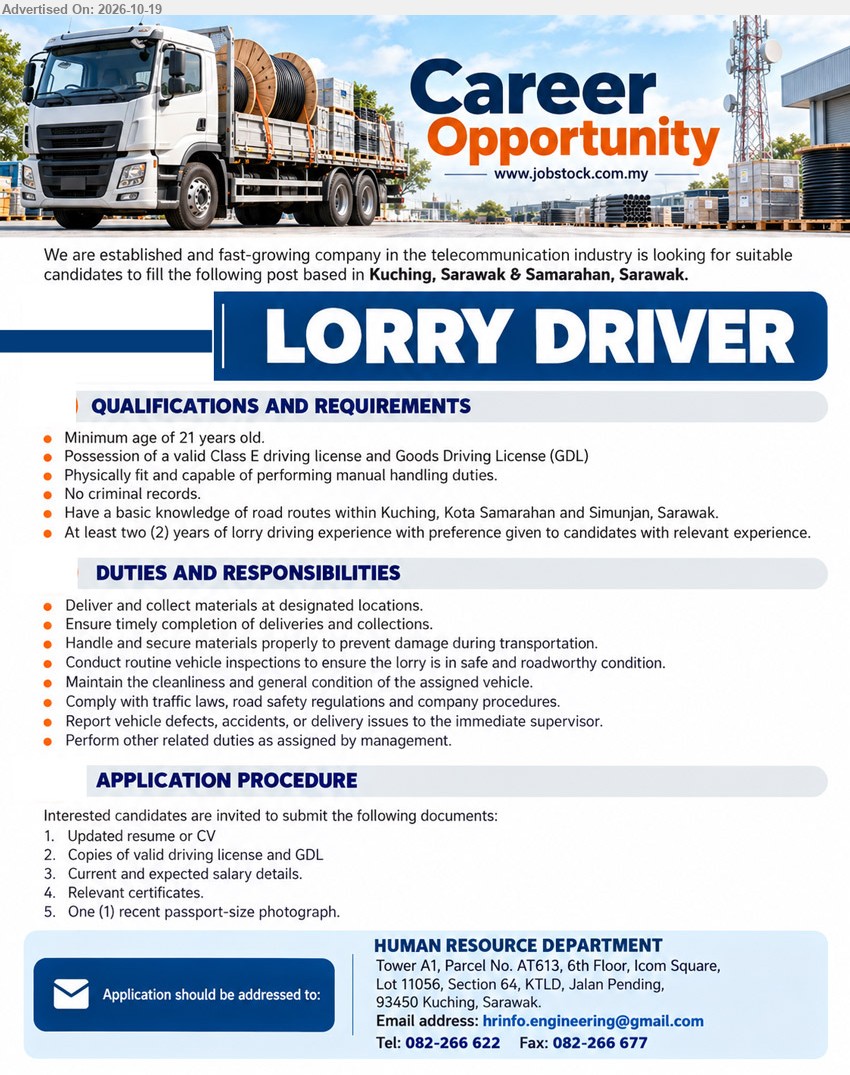 Advertised On: 2026-10-19

Career Opportunity
www.jobstock.com.my

We are established and fast-growing company in the telecommunication industry is looking for suitable candidates to fill the following post based in Kuching, Sarawak & Samarahan, Sarawak.

LORRY DRIVER

QUALIFICATIONS AND REQUIREMENTS

• Minimum age of 21 years old.
• Possession of a valid Class E driving license and Goods Driving License (GDL)
• Physically fit and capable of performing manual handling duties.
• No criminal records.
• Have a basic knowledge of road routes within Kuching, Kota Samarahan and Simunjan, Sarawak.
• At least two (2) years of lorry driving experience with preference given to candidates with relevant experience.

DUTIES AND RESPONSIBILITIES

• Deliver and collect materials at designated locations.
• Ensure timely completion of deliveries and collections.
• Handle and secure materials properly to prevent damage during transportation.
• Conduct routine vehicle inspections to ensure the lorry is in safe and roadworthy condition.
• Maintain the cleanliness and general condition of the assigned vehicle.
• Comply with traffic laws, road safety regulations and company procedures.
• Report vehicle defects, accidents, or delivery issues to the immediate supervisor.
• Perform other related duties as assigned by management.

APPLICATION PROCEDURE

Interested candidates are invited to submit the following documents:
1. Updated resume or CV
2. Copies of valid driving license and GDL
3. Current and expected salary details.
4. Relevant certificates.
5. One (1) recent passport-size photograph.

Application should be addressed to:

HUMAN RESOURCE DEPARTMENT
Tower A1, Parcel No. AT613, 6th Floor, Icom Square,
Lot 11056, Section 64, KTLD, Jalan Pending,
93450 Kuching, Sarawak.
Email address: hrinfo.engineering@gmail.com
Tel: 082-266 622 Fax: 082-266 677